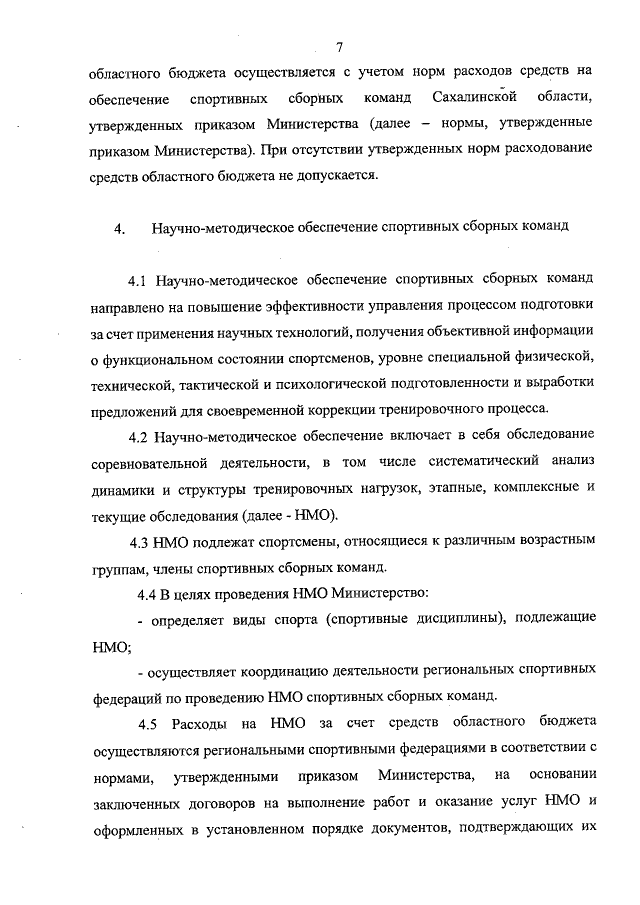 7

областного бюджета осуществляется с учетом норм расходов средств на обеспечение спортивных сборных команд Сахалинской области, утвержденных приказом Министерства (далее – нормы, утвержденные приказом Министерства). При отсутствии утвержденных норм расходование средств областного бюджета не допускается.

4. Научно-методическое обеспечение спортивных сборных команд

4.1 Научно-методическое обеспечение спортивных сборных команд направлено на повышение эффективности управления процессом подготовки за счет применения научных технологий, получения объективной информации о функциональном состоянии спортсменов, уровне специальной физической, технической, тактической и психологической подготовленности и выработки предложений для своевременной коррекции тренировочного процесса.

4.2 Научно-методическое обеспечение включает в себя обследование соревновательной деятельности, в том числе систематический анализ динамики и структуры тренировочных нагрузок, этапные, комплексные и текущие обследования (далее - НМО).

4.3 НМО подлежат спортсмены, относящиеся к различным возрастным группам, члены спортивных сборных команд.

4.4 В целях проведения НМО Министерство:

- определяет виды спорта (спортивные дисциплины), подлежащие НМО;

- осуществляет координацию деятельности региональных спортивных федераций по проведению НМО спортивных сборных команд.

4.5 Расходы на НМО за счет средств областного бюджета осуществляются региональными спортивными федерациями в соответствии с нормами, утвержденными приказом Министерства, на основании заключенных договоров на выполнение работ и оказание услуг НМО и оформленных в установленном порядке документов, подтверждающих их